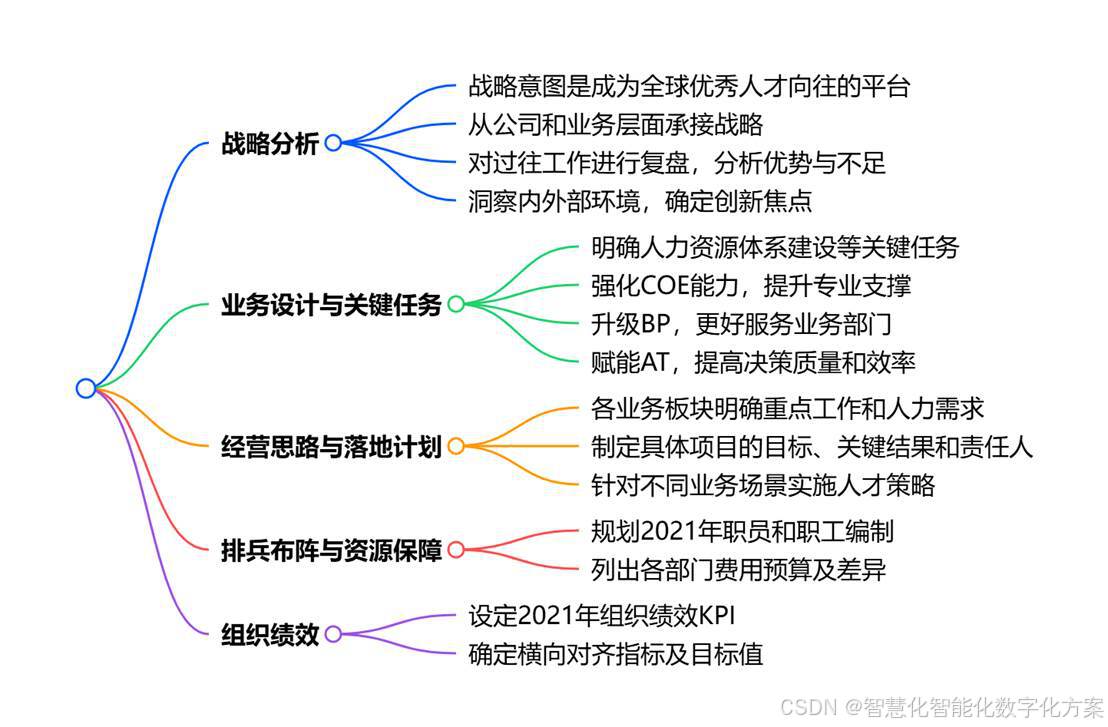 战略分析
战略意图是成为全球优秀人才向往的平台
从公司和业务层面承接战略
对过往工作进行复盘，分析优势与不足
洞察内外部环境，确定创新焦点

业务设计与关键任务
明确人力资源体系建设等关键任务
强化COE能力，提升专业支撑
升级BP，更好服务业务部门
赋能AT，提高决策质量和效率

经营思路与落地计划
各业务板块明确重点工作和人力需求
制定具体项目的目标、关键结果和责任人
针对不同业务场景实施人才策略

排兵布阵与资源保障
规划2021年职员和职工编制
列出各部门费用预算及差异

组织绩效
设定2021年组织绩效KPI
确定横向对齐指标及目标值

CSDN @智慧化智能化数字化方案